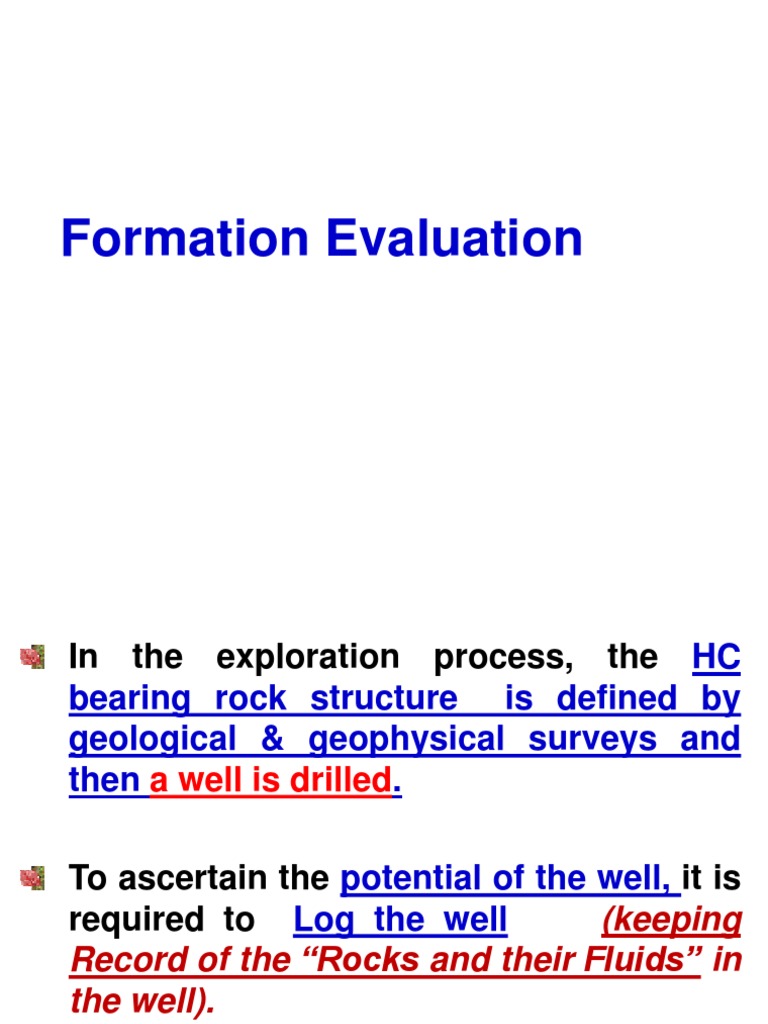 Formation Evaluation

In the exploration process, the HC bearing rock structure is defined by geological & geophysical surveys and then a well is drilled.

To ascertain the potential of the well, it is required to Log the well (keeping Record of the “Rocks and their Fluids” in the well).